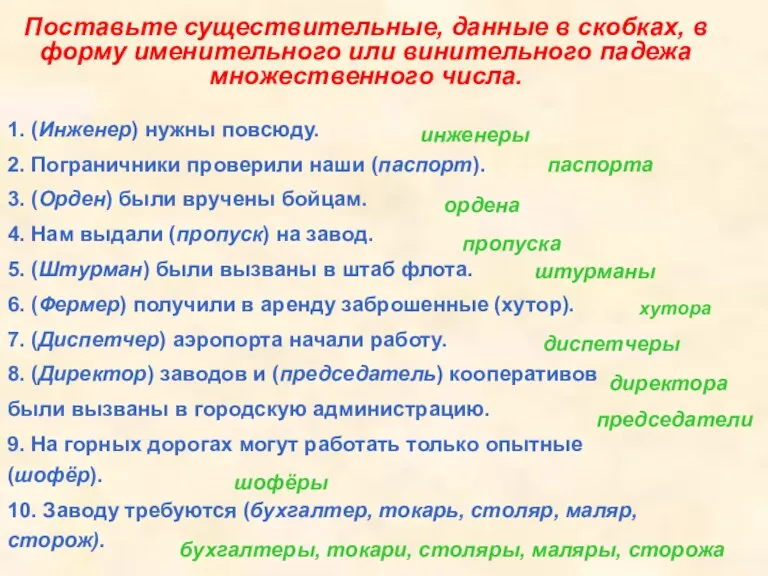 Поставьте существительные, данные в скобках, в форму именительного или винительного падежа множественного числа.

1. (Инженер) нужны повсюду. инженеры

2. Пограничники проверили наши (паспорт). паспорта

3. (Орден) были вручены бойцам. ордена

4. Нам выдали (пропуск) на завод. пропуска

5. (Штурман) были вызваны в штаб флота. штурманы

6. (Фермер) получили в аренду заброшенные (хутор). хутора

7. (Диспетчер) аэропорта начали работу. диспетчеры

8. (Директор) заводов и (председатель) кооперативов были вызваны в городскую администрацию. директора председатели

9. На горных дорогах могут работать только опытные (шофёр). шофёры

10. Заводу требуются (бухгалтер, токарь, столяр, маляр, сторож). бухгалтеры, токари, столяры, маляры, сторожа